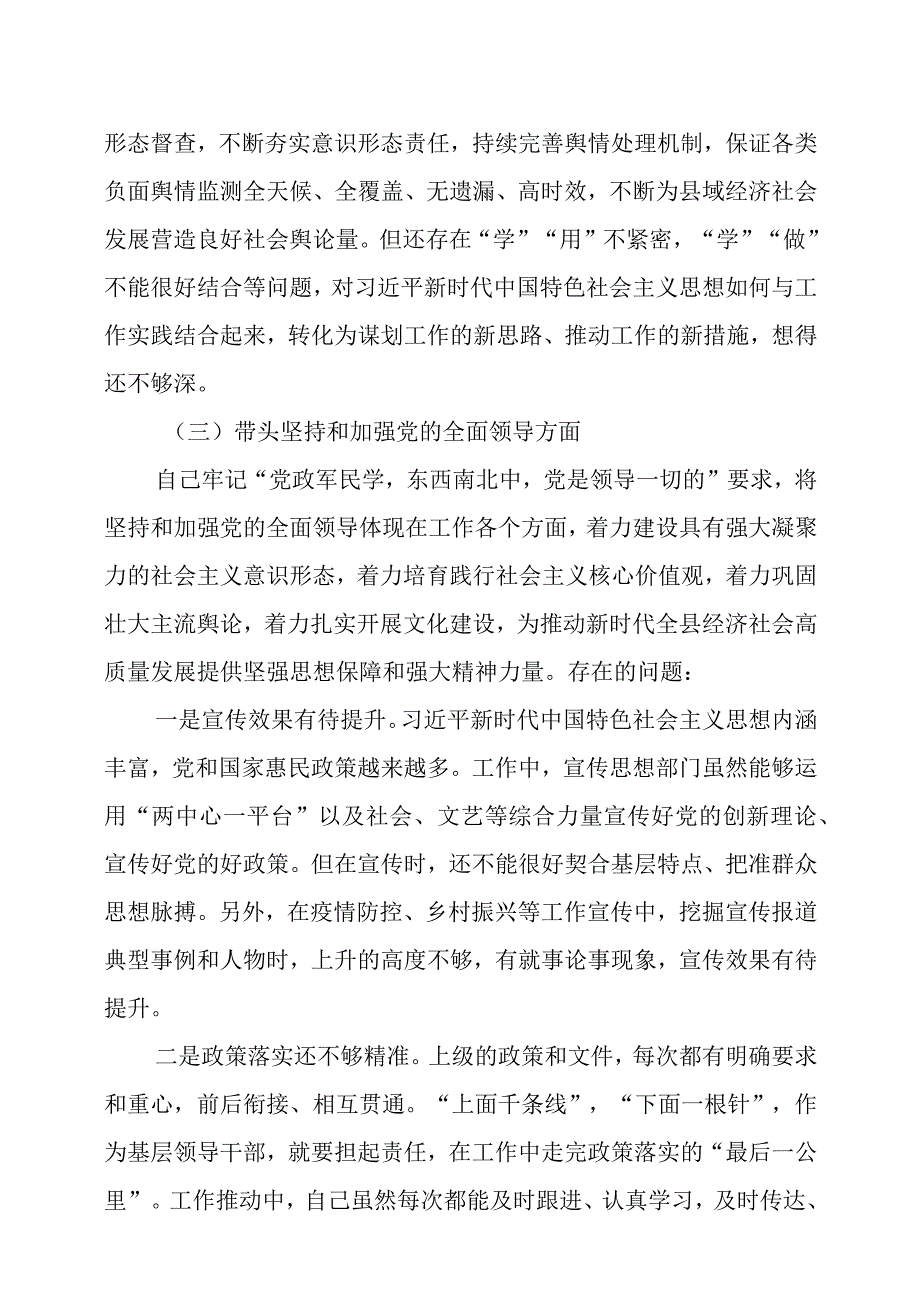 形态督查，不断夯实意识形态责任，持续完善舆情处理机制，保证各类负面舆情监测全天候、全覆盖、无遗漏、高时效，不断为县域经济社会发展营造良好社会舆论量。但还存在“学”“用”不紧密，“学”“做”不能很好结合等问题，对习近平新时代中国特色社会主义思想如何与工作实践结合起来，转化为谋划工作的新思路、推动工作的新措施，想得还不够深。

（三）带头坚持和加强党的全面领导方面

自己牢记“党政军民学，东西南北中，党是领导一切的”要求，将坚持和加强党的全面领导体现在工作各个方面，着力建设具有强大凝聚力的社会主义意识形态，着力培育践行社会主义核心价值观，着力巩固壮大主流舆论，着力扎实开展文化建设，为推动新时代全县经济社会高质量发展提供坚强思想保障和强大精神力量。存在的问题：

一是宣传效果有待提升。习近平新时代中国特色社会主义思想内涵丰富，党和国家惠民政策越来越多。工作中，宣传思想部门虽然能够运用“两中心一平台”以及社会、文艺等综合力量宣传好党的创新理论、宣传好党的好政策。但在宣传时，还不能很好契合基层特点、把准群众思想脉搏。另外，在疫情防控、乡村振兴等工作宣传中，挖掘宣传报道典型事例和人物时，上升的高度不够，有就事论事现象，宣传效果有待提升。

二是政策落实还不够精准。上级的政策和文件，每次都有明确要求和重心，前后衔接、相互贯通。“上面千条线”，“下面一根针”，作为基层领导干部，就要担起责任，在工作中走完政策落实的“最后一公里”。工作推动中，自己虽然每次都能及时跟进、认真学习，及时传达、